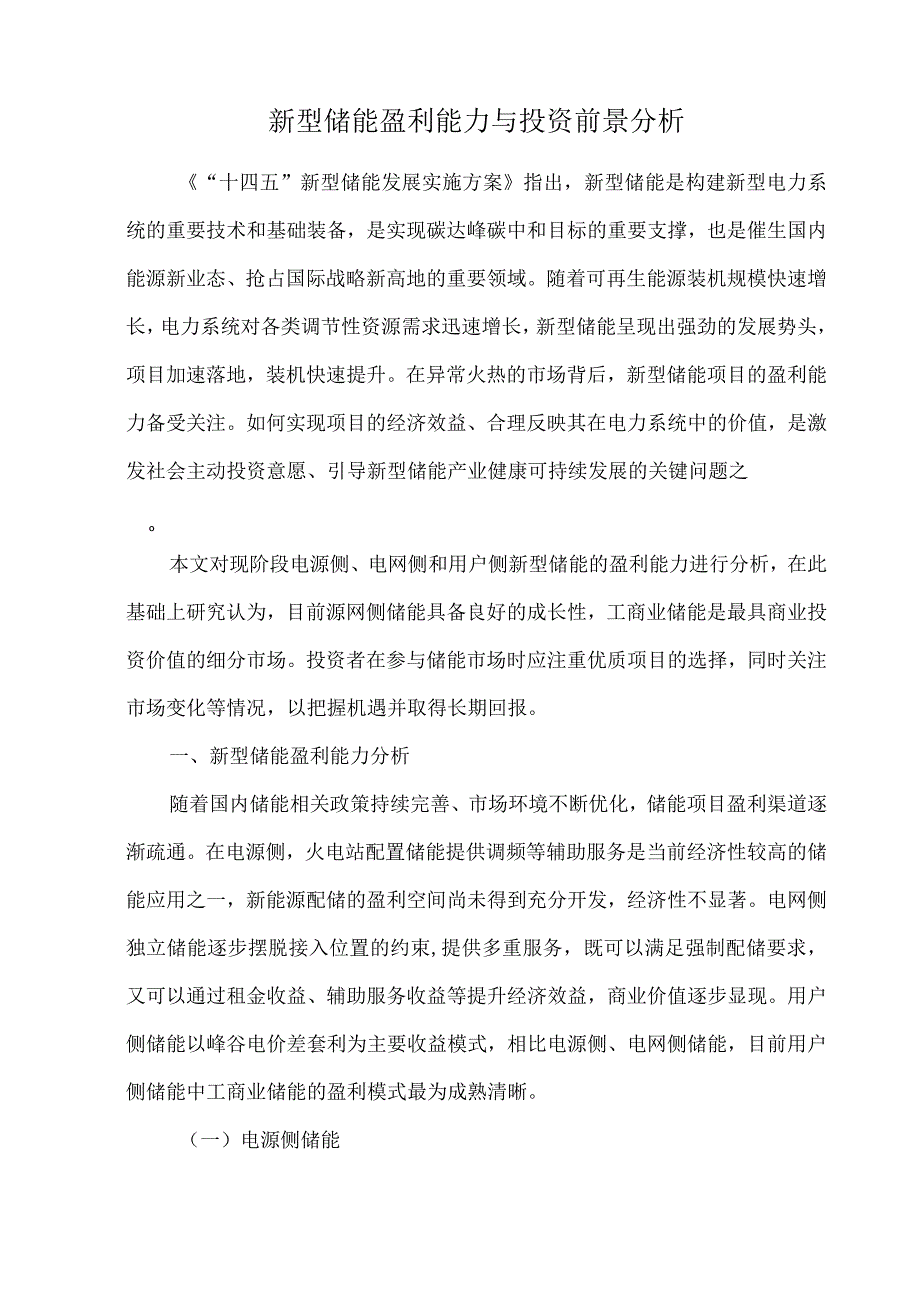 新型储能盈利能力与投资前景分析

《“十四五”新型储能发展实施方案》指出，新型储能是构建新型电力系统的重要技术和基础装备，是实现碳达峰碳中和目标的重要支撑，也是催生国内能源新业态、抢占国际战略新高地的重要领域。随着可再生能源装机规模快速增长，电力系统对各类调节性资源需求迅速增长，新型储能呈现出强劲的发展势头，项目加速落地，装机快速提升。在异常火热的市场背后，新型储能项目的盈利能力备受关注。如何实现项目的经济效益、合理反映其在电力系统中的价值，是激发社会主动投资意愿、引导新型储能产业健康可持续发展的关键问题之

。

本文对现阶段电源侧、电网侧和用户侧新型储能的盈利能力进行分析，在此基础上研究认为，目前源网侧储能具备良好的成长性，工商业储能是最具商业投资价值的细分市场。投资者在参与储能市场时应注重优质项目的选择，同时关注市场变化等情况，以把握机遇并取得长期回报。

一、新型储能盈利能力分析

随着国内储能相关政策持续完善、市场环境不断优化，储能项目盈利渠道逐渐疏通。在电源侧，火电站配置储能提供调频等辅助服务是当前经济性较高的储能应用之一，新能源配储的盈利空间尚未得到充分开发，经济性不显著。电网侧独立储能逐步摆脱接入位置的约束，提供多重服务，既可以满足强制配储要求，又可以通过租金收益、辅助服务收益等提升经济效益，商业价值逐步显现。用户侧储能以峰谷电价差套利为主要收益模式，相比电源侧、电网侧储能，目前用户侧储能中工商业储能的盈利模式最为成熟清晰。

（一）电源侧储能